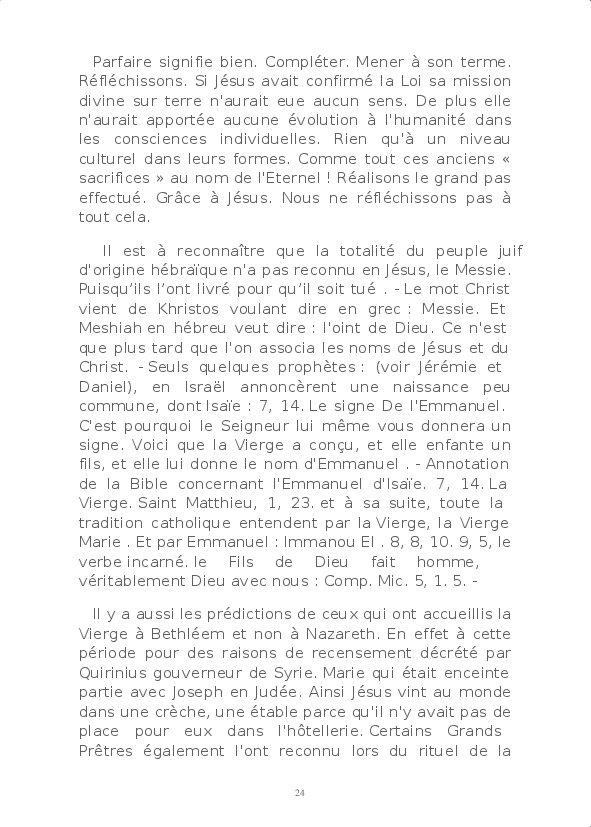 Parfaire signifie bien. Compléter. Mener à son terme. Réfléchissons. Si Jésus avait confirmé la Loi sa mission divine sur terre n'aurait eue aucun sens. De plus elle n'aurait apportée aucune évolution à l'humanité dans les consciences individuelles. Rien qu'à un niveau culturel dans leurs formes. Comme tout ces anciens « sacrifices » au nom de l'Eternel ! Réalisons le grand pas effectué. Grâce à Jésus. Nous ne réfléchissons pas à tout cela.

Il est à reconnaître que la totalité du peuple juif d'origine hébraïque n'a pas reconnu en Jésus, le Messie. Puisqu'ils l'ont livré pour qu'il soit tué . - Le mot Christ vient de Khristos voulant dire en grec : Messie. Et Meshiah en hébreu veut dire : l'oint de Dieu. Ce n'est que plus tard que l'on associa les noms de Jésus et du Christ. - Seuls quelques prophètes : (voir Jérémie et Daniel), en Israël annoncèrent une naissance peu commune, dont Isaïe : 7, 14. Le signe De l'Emmanuel. C'est pourquoi le Seigneur lui même vous donnera un signe. Voici que la Vierge a conçu, et elle enfante un fils, et elle lui donne le nom d'Emmanuel . - Annotation de la Bible concernant l'Emmanuel d'Isaïe. 7, 14. La Vierge. Saint Matthieu, 1, 23. et à sa suite, toute la tradition catholique entendent par la Vierge, la Vierge Marie . Et par Emmanuel : Immanou El . 8, 8, 10. 9, 5, le verbe incarné. le Fils de Dieu fait homme, véritablement Dieu avec nous : Comp. Mic. 5, 1. 5. -

Il y a aussi les prédictions de ceux qui ont accueillis la Vierge à Bethléem et non à Nazareth. En effet à cette période pour des raisons de recensement décrété par Quirinius gouverneur de Syrie. Marie qui était enceinte partie avec Joseph en Judée. Ainsi Jésus vint au monde dans une crèche, une étable parce qu'il n'y avait pas de place pour eux dans l'hôtellerie. Certains Grands Prêtres également l'ont reconnu lors du rituel de la

24